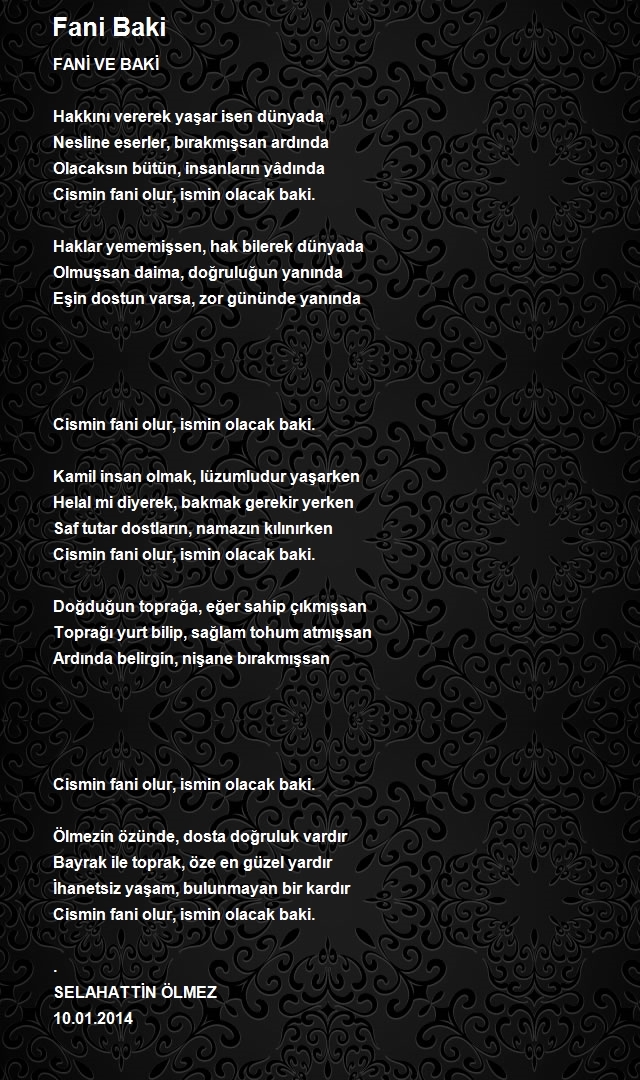 Fani Baki

FANİ VE BAKİ

Hakkını vererek yaşar isen dünyada
Nesline eserler, bırakmışsan ardında
Olacaksın bütün, insanların yâdında
Cismin fani olur, ismin olacak baki.

Haklar yememişsen, hak bilerek dünyada
Olmuşsan daima, doğruluğun yanında
Eşin dostun varsa, zor gününde yanında

Cismin fani olur, ismin olacak baki.

Kamil insan olmak, lüzumludur yaşarken
Helal mi diyerek, bakmak gerekir yerken
Saf tutar dostların, namazın kılınırken
Cismin fani olur, ismin olacak baki.

Doğduğun toprağa, eğer sahip çıkmışsan
Toprağı yurt bilip, sağlam tohum atmışsan
Ardında belirgin, nişane bırakmışsan

Cismin fani olur, ismin olacak baki.

Ölmezin özünde, dosta doğruluk vardır
Bayrak ile toprak, öze en güzel yardır
İhanetsiz yaşam, bulunmayan bir kardır
Cismin fani olur, ismin olacak baki.

.
SELAHATTİN ÖLMEZ
10.01.2014